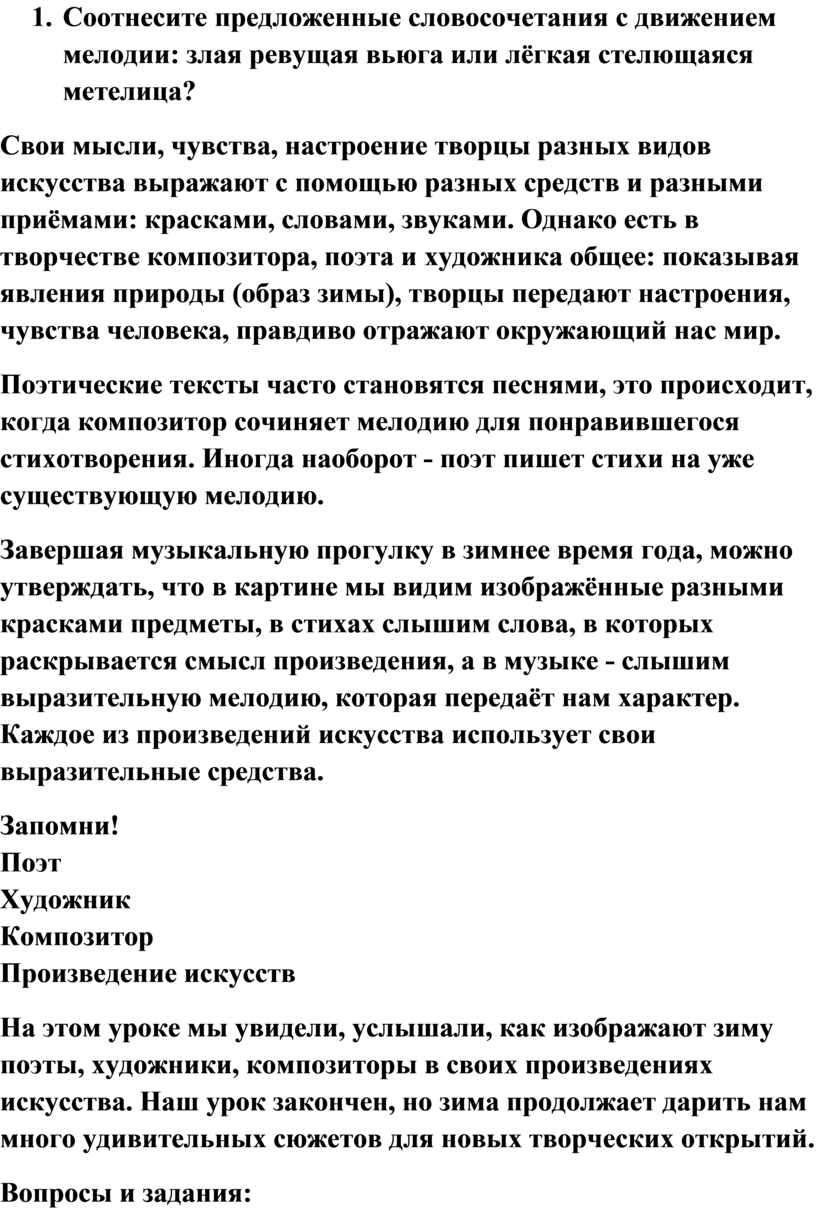 1. Соотнесите предложенные словосочетания с движением мелодии: злая ревущая вьюга или лёгкая стелющаяся метелица?

Свои мысли, чувства, настроение творцы разных видов искусства выражают с помощью разных средств и разными приёмами: красками, словами, звуками. Однако есть в творчестве композитора, поэта и художника общее: показывая явления природы (образ зимы), творцы передают настроения, чувства человека, правдиво отражают окружающий нас мир.

Поэтические тексты часто становятся песнями, это происходит, когда композитор сочиняет мелодию для понравившегося стихотворения. Иногда наоборот - поэт пишет стихи на уже существующую мелодию.

Завершая музыкальную прогулку в зимнее время года, можно утверждать, что в картине мы видим изображённые разными красками предметы, в стихах слышим слова, в которых раскрывается смысл произведения, а в музыке - слышим выразительную мелодию, которая передаёт нам характер. Каждое из произведений искусства использует свои выразительные средства.

Запомни!
Поэт
Художник
Композитор
Произведение искусств

На этом уроке мы увидели, услышали, как изображают зиму поэты, художники, композиторы в своих произведениях искусства. Наш урок закончен, но зима продолжает дарить нам много удивительных сюжетов для новых творческих открытий.

Вопросы и задания: